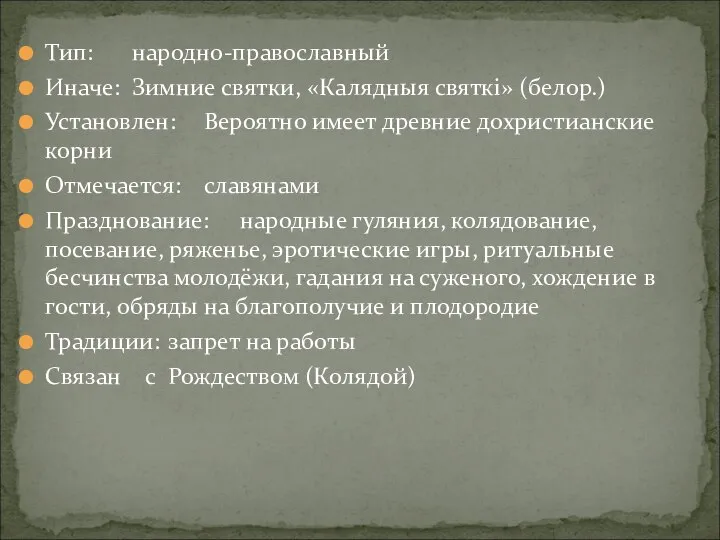 Тип: народно-православный
Иначе: Зимние святки, «Калядныя святкі» (белор.)
Установлен: Вероятно имеет древние дохристианские корни
Отмечается: славянами
Празднование: народные гуляния, колядование, посевание, ряженье, эротические игры, ритуальные бесчинства молодёжи, гадания на суженого, хождение в гости, обряды на благополучие и плодородие
Традиции: запрет на работы
Связан с Рождеством (Колядой)